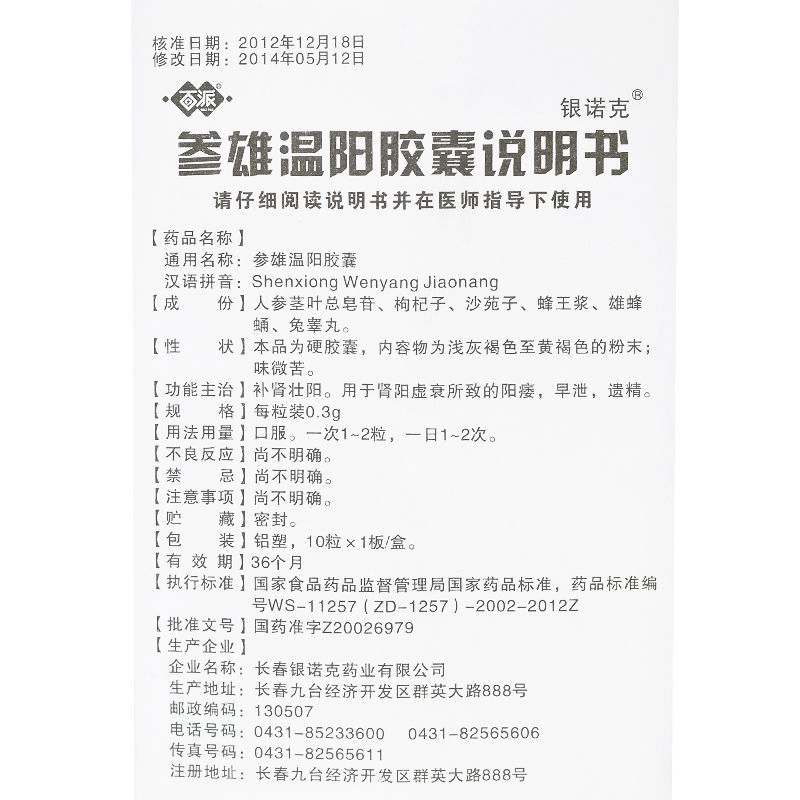 核准日期：2012年12月18日
修改日期：2014年05月12日

百派®

银诺克®

参雄温阳胶囊说明书

请仔细阅读说明书并在医师指导下使用

【药品名称】
通用名称：参雄温阳胶囊
汉语拼音：Shenxiong Wenyang Jiaonang
【成　份】人参茎叶总皂苷、枸杞子、沙苑子、蜂王浆、雄蜂蛹、兔睾丸。
【性　状】本品为硬胶囊，内容物为浅灰褐色至黄褐色的粉末；味微苦。
【功能主治】补肾壮阳。用于肾阳虚衰所致的阳痿，早泄，遗精。
【规　格】每粒装0.3g
【用法用量】口服。一次1~2粒，一日1~2次。
【不良反应】尚不明确。
【禁　忌】尚不明确。
【注意事项】尚不明确。
【贮　藏】密封。
【包　装】铝塑，10粒×1板/盒。
【有 效 期】36个月
【执行标准】国家食品药品监督管理局国家药品标准，药品标准编号WS-11257（ZD-1257）-2002-2012Z
【批准文号】国药准字Z20026979
【生产企业】
企业名称：长春银诺克药业有限公司
生产地址：长春九台经济开发区群英大路888号
邮政编码：130507
电话号码：0431-85233600　0431-82565606
传真号码：0431-82565611
注册地址：长春九台经济开发区群英大路888号